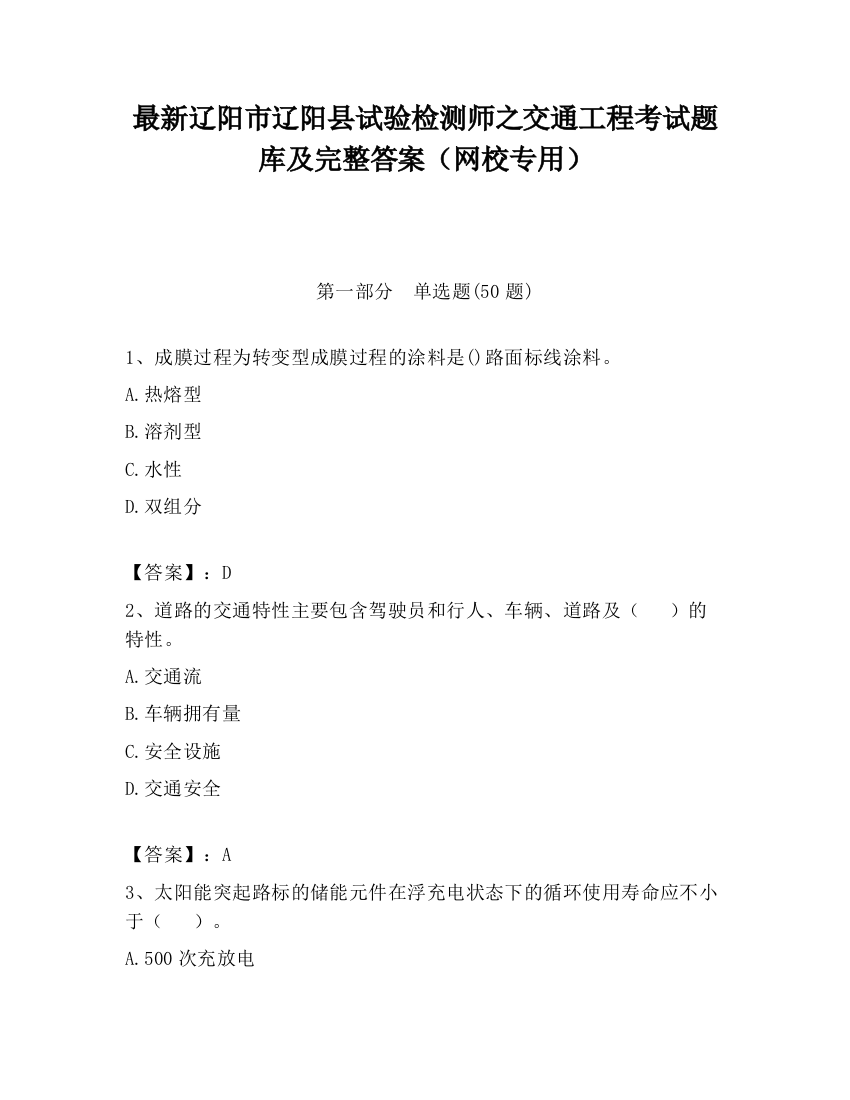 最新辽阳市辽阳县试验检测师之交通工程考试题库及完整答案（网校专用）

第一部分　单选题(50 题)

1、成膜过程为转变型成膜过程的涂料是()路面标线涂料。

A.热熔型

B.溶剂型

C.水性

D.双组分

【答案】：D

2、道路的交通特性主要包含驾驶员和行人、车辆、道路及（　　）的特性。

A.交通流

B.车辆拥有量

C.安全设施

D.交通安全

【答案】：A

3、太阳能突起路标的储能元件在浮充电状态下的循环使用寿命应不小于（　　）。

A.500 次充放电